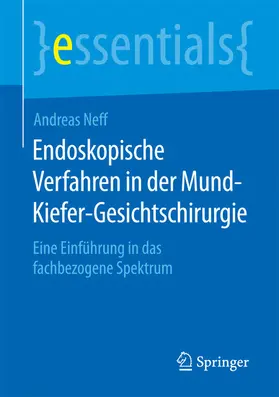 }essentials{

Andreas Neff

Endoskopische Verfahren in der Mund-Kiefer-Gesichtschirurgie

Eine Einführung in das fachbezogene Spektrum

Springer